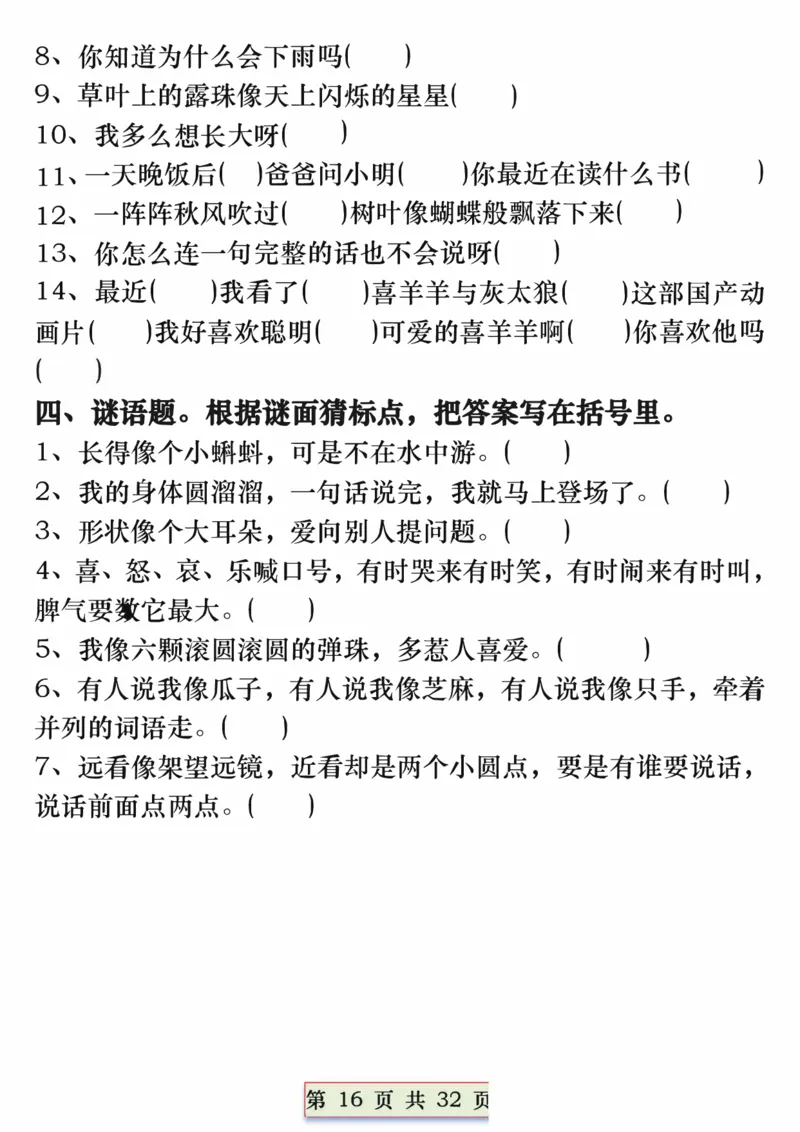 8、你知道为什么会下雨吗(　　)
9、草叶上的露珠像天上闪烁的星星(　　)
10、我多么想长大呀(　　)
11、一天晚饭后(　)爸爸问小明(　　)你最近在读什么书(　　)
12、一阵阵秋风吹过(　　)树叶像蝴蝶般飘落下来(　　)
13、你怎么连一句完整的话也不会说呀(　　)
14、最近(　　)我看了(　　)喜羊羊与灰太狼(　　)这部国产动画片(　　)我好喜欢聪明(　　)可爱的喜羊羊啊(　　)你喜欢他吗(　　)

四、谜语题。根据谜面猜标点，把答案写在括号里。
1、长得像个小蝌蚪，可是不在水中游。(　　)
2、我的身体圆溜溜，一句话说完，我就马上登场了。(　　)
3、形状像个大耳朵，爱向别人提问题。(　　)
4、喜、怒、哀、乐喊口号，有时哭来有时笑，有时闹来有时叫，脾气要数它最大。(　　)
5、我像六颗滚圆滚圆的弹珠，多惹人喜爱。(　　)
6、有人说我像瓜子，有人说我像芝麻，有人说我像只手，牵着并列的词语走。(　　)
7、远看像架望远镜，近看却是两个小圆点，要是有谁要说话，说话前面点两点。(　　)

第 16 页 共 32 页